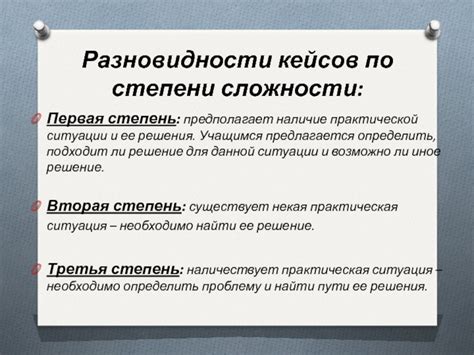 Разновидности кейсов по степени сложности:

Первая степень: предполагает наличие практической ситуации и ее решения. Учащимся предлагается определить, подходит ли решение для данной ситуации и возможно ли иное решение.

Вторая степень: существует некая практическая ситуация – необходимо найти ее решение.

Третья степень: наличествует практическая ситуация – необходимо определить проблему и найти пути ее решения.